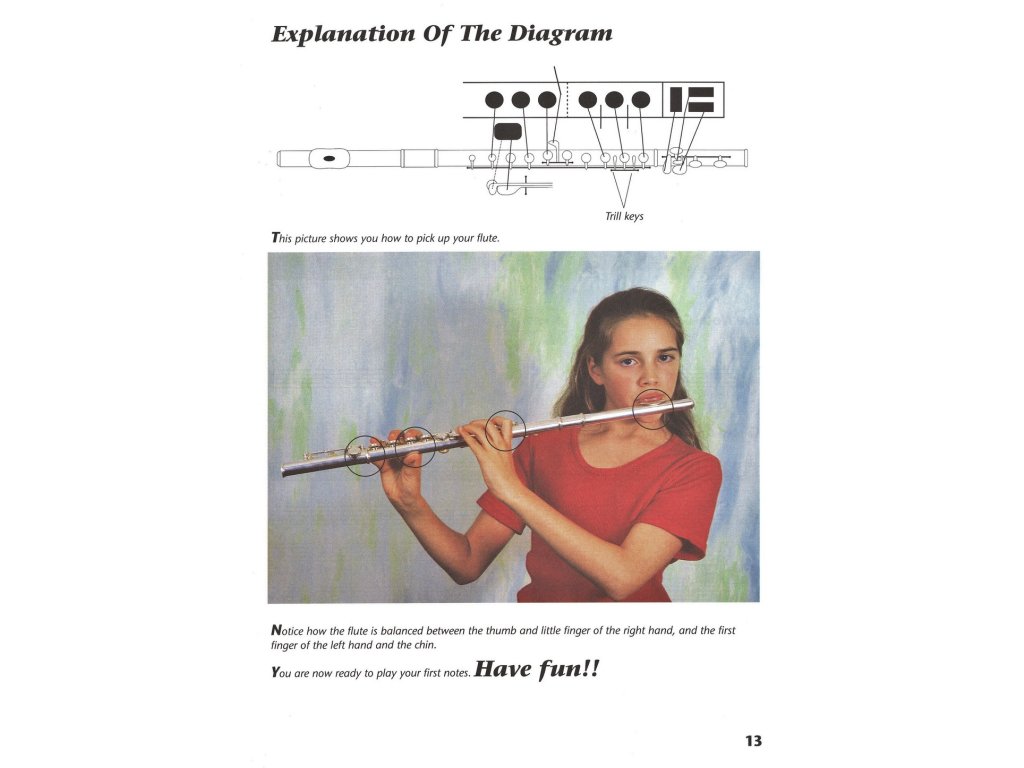 Explanation Of The Diagram

Trill keys

This picture shows you how to pick up your flute.

Notice how the flute is balanced between the thumb and little finger of the right hand, and the first finger of the left hand and the chin.

You are now ready to play your first notes. Have fun!!

13